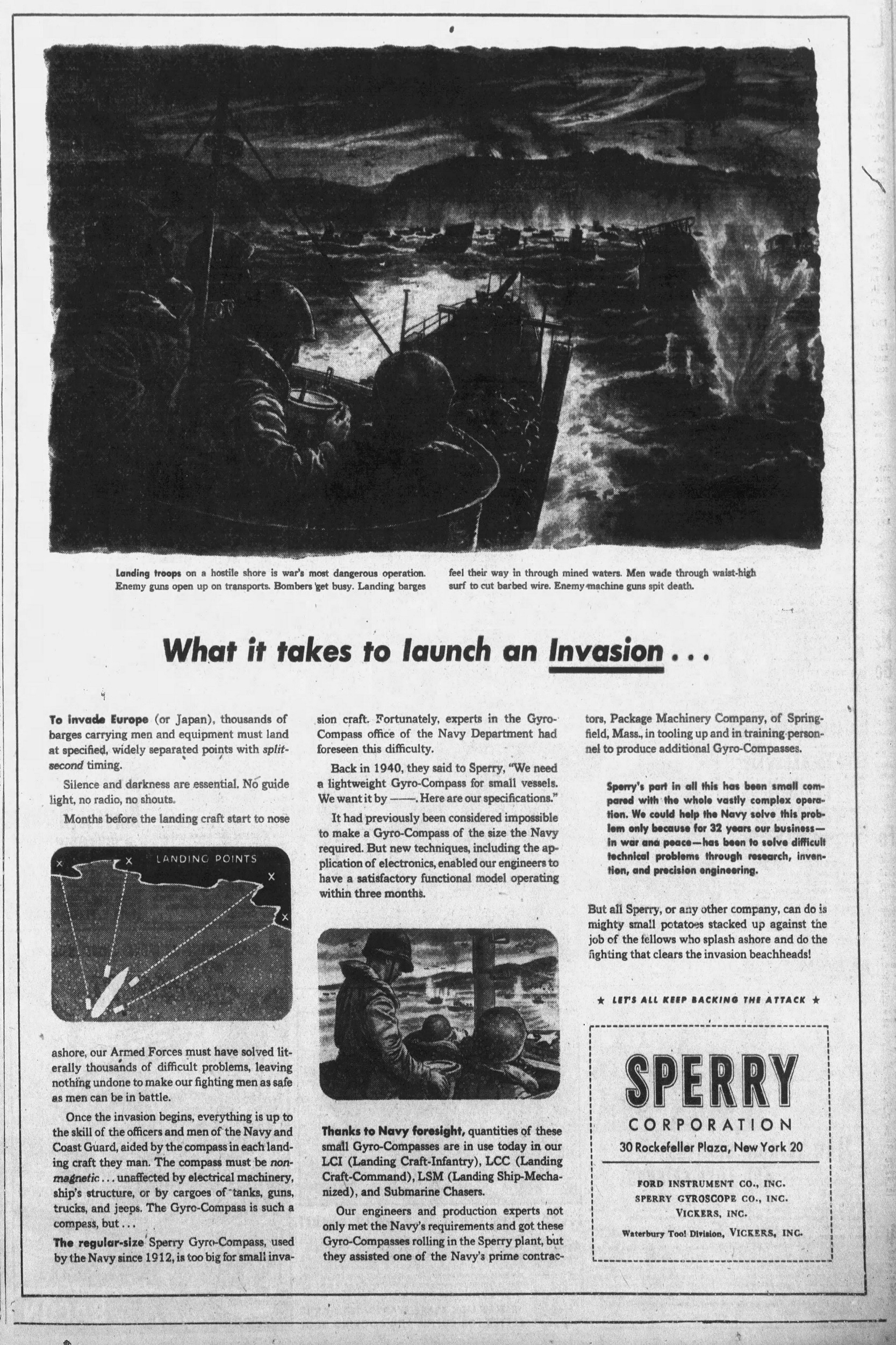 Landing troops on a hostile shore is war's most dangerous operation. Enemy guns open up on transports. Bombers get busy. Landing barges feel their way in through mined waters. Men wade through waist-high surf to cut barbed wire. Enemy machine guns spit death.

What it takes to launch an Invasion . . .

To invade Europe (or Japan), thousands of barges carrying men and equipment must land at specified, widely separated points with split-second timing.

Silence and darkness are essential. No guide light, no radio, no shouts.

Months before the landing craft start to nose

LANDING POINTS

ashore, our Armed Forces must have solved literally thousands of difficult problems, leaving nothing undone to make our fighting men as safe as men can be in battle.

Once the invasion begins, everything is up to the skill of the officers and men of the Navy and Coast Guard, aided by the compass in each landing craft they man. The compass must be non-magnetic . . . unaffected by electrical machinery, ship's structure, or by cargoes of tanks, guns, trucks, and jeeps. The Gyro-Compass is such a compass, but . . .

The regular-size Sperry Gyro-Compass, used by the Navy since 1912, is too big for small invasion craft. Fortunately, experts in the Gyro-Compass office of the Navy Department had foreseen this difficulty.

Back in 1940, they said to Sperry, "We need a lightweight Gyro-Compass for small vessels. We want it by ——. Here are our specifications."

It had previously been considered impossible to make a Gyro-Compass of the size the Navy required. But new techniques, including the application of electronics, enabled our engineers to have a satisfactory functional model operating within three months.

Thanks to Navy foresight, quantities of these small Gyro-Compasses are in use today in our LCI (Landing Craft-Infantry), LCC (Landing Craft-Command), LSM (Landing Ship-Mechanized), and Submarine Chasers.

Our engineers and production experts not only met the Navy's requirements and got these Gyro-Compasses rolling in the Sperry plant, but they assisted one of the Navy's prime contractors, Package Machinery Company, of Springfield, Mass., in tooling up and in training personnel to produce additional Gyro-Compasses.

Sperry's part in all this has been small compared with the whole vastly complex operation. We could help the Navy solve this problem only because for 32 years our business—in war and peace—has been to solve difficult technical problems through research, invention, and precision engineering.

But all Sperry, or any other company, can do is mighty small potatoes stacked up against the job of the fellows who splash ashore and do the fighting that clears the invasion beachheads!

★ LET'S ALL KEEP BACKING THE ATTACK ★

SPERRY
CORPORATION
30 Rockefeller Plaza, New York 20

FORD INSTRUMENT CO., INC.
SPERRY GYROSCOPE CO., INC.
VICKERS, INC.
Waterbury Tool Division, VICKERS, INC.